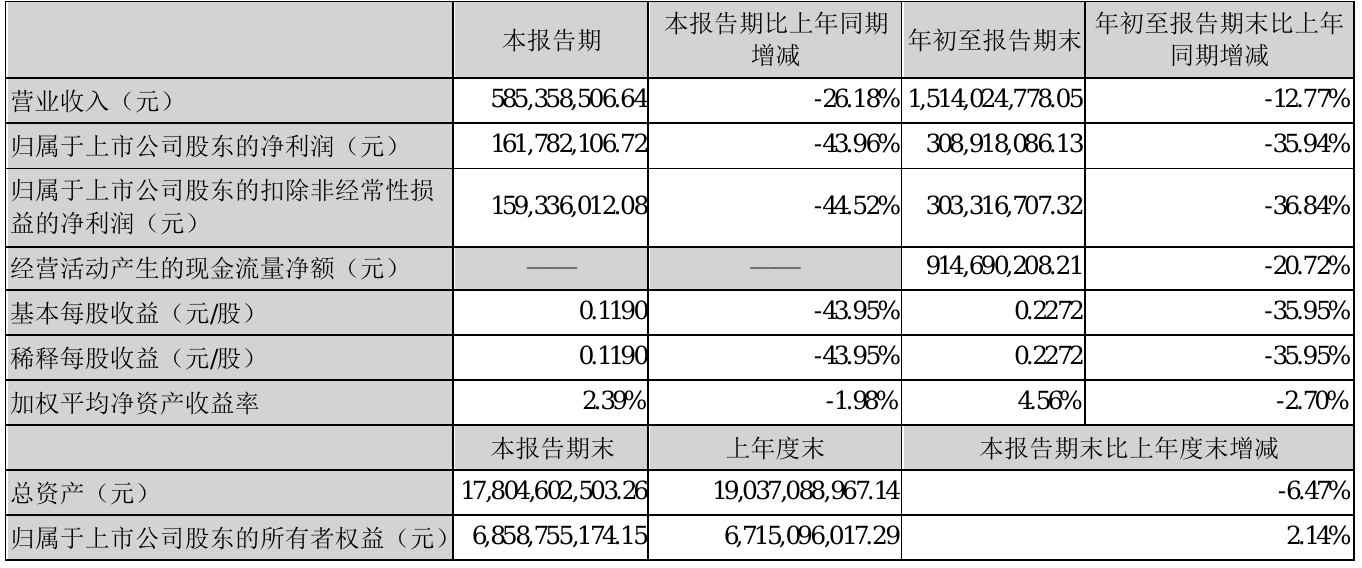 |  | 本报告期 | 本报告期比上年同期增减 | 年初至报告期末 | 年初至报告期末比上年同期增减 |
|---|---|---|---|---|
| 营业收入（元） | 585,358,506.64 | -26.18% | 1,514,024,778.05 | -12.77% |
| 归属于上市公司股东的净利润（元） | 161,782,106.72 | -43.96% | 308,918,086.13 | -35.94% |
| 归属于上市公司股东的扣除非经常性损益的净利润（元） | 159,336,012.08 | -44.52% | 303,316,707.32 | -36.84% |
| 经营活动产生的现金流量净额（元） | —— | —— | 914,690,208.21 | -20.72% |
| 基本每股收益（元/股） | 0.1190 | -43.95% | 0.2272 | -35.95% |
| 稀释每股收益（元/股） | 0.1190 | -43.95% | 0.2272 | -35.95% |
| 加权平均净资产收益率 | 2.39% | -1.98% | 4.56% | -2.70% |
|  | 本报告期末 | 上年度末 | 本报告期末比上年度末增减 |  |
| 总资产（元） | 17,804,602,503.26 | 19,037,088,967.14 | -6.47% |  |
| 归属于上市公司股东的所有者权益（元） | 6,858,755,174.15 | 6,715,096,017.29 | 2.14% |  |